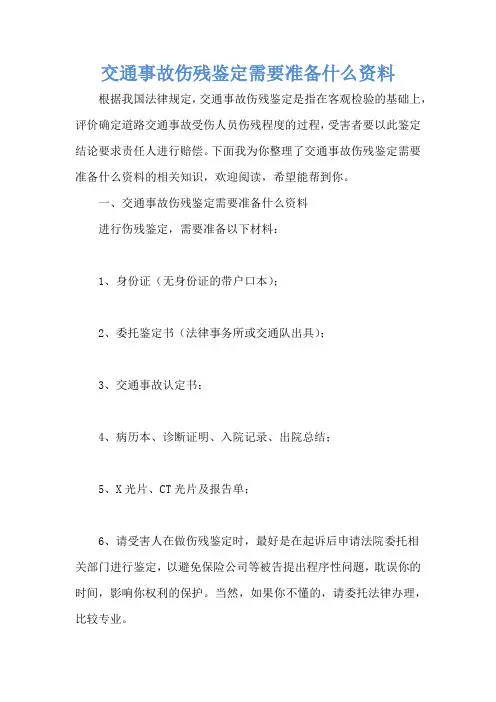 交通事故伤残鉴定需要准备什么资料

根据我国法律规定，交通事故伤残鉴定是指在客观检验的基础上，评价确定道路交通事故受伤人员伤残程度的过程，受害者要以此鉴定结论要求责任人进行赔偿。下面我为你整理了交通事故伤残鉴定需要准备什么资料的相关知识，欢迎阅读，希望能帮到你。

一、交通事故伤残鉴定需要准备什么资料

进行伤残鉴定，需要准备以下材料：

1、身份证（无身份证的带户口本）；

2、委托鉴定书（法律事务所或交通队出具）；

3、交通事故认定书；

4、病历本、诊断证明、入院记录、出院总结；

5、X光片、CT光片及报告单；

6、请受害人在做伤残鉴定时，最好是在起诉后申请法院委托相关部门进行鉴定，以避免保险公司等被告提出程序性问题，耽误你的时间，影响你权利的保护。当然，如果你不懂的，请委托法律办理，比较专业。